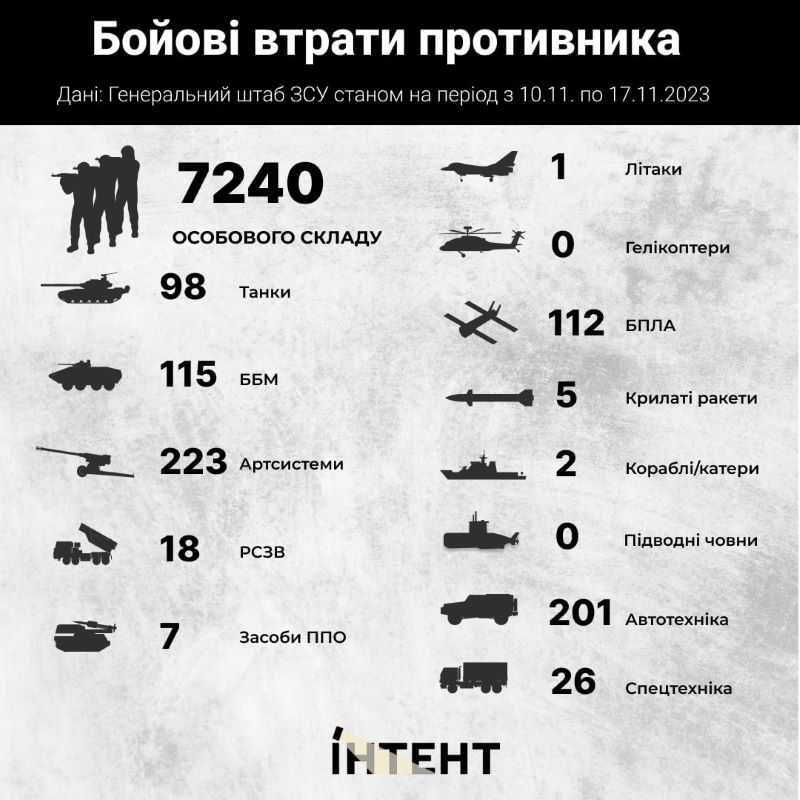 Бойові втрати противника

Дані: Генеральний штаб ЗСУ станом на період з 10.11. по 17.11.2023

7240
ОСОБОВОГО СКЛАДУ

98 Танки

115 ББМ

223 Артсистеми

18 РСЗВ

7 Засоби ППО

1 Літаки

0 Гелікоптери

112 БПЛА

5 Крилаті ракети

2 Кораблі/катери

0 Підводні човни

201 Автотехніка

26 Спецтехніка

ІНТЕНТ